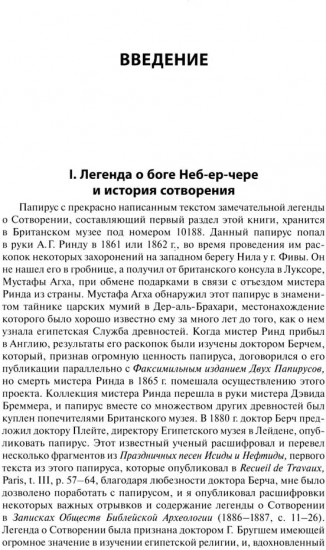 ВВЕДЕНИЕ

I. Легенда о боге Неб-ер-чере и история сотворения

Папирус с прекрасно написанным текстом замечательной легенды о Сотворении, составляющий первый раздел этой книги, хранится в Британском музее под номером 10188. Данный папирус попал в руки А. Г. Ринду в 1861 или 1862 г., во время проведения им раскопок некоторых захоронений на западном берегу Нила у г. Фивы. Он не нашел его в гробнице, а получил от британского консула в Луксоре, Мустафы Агха, при обмене подарками в связи с отъездом мистера Ринда из страны. Мустафа Агха обнаружил этот папирус в знаменитом тайнике царских мумий в Дер-аль-Брахари, местонахождение которого было хорошо известно ему за много лет до того, как о нем узнала египетская Служба древностей. Когда мистер Ринд прибыл в Англию, результаты его раскопок были изучены доктором Берчем, который, признав огромную ценность папируса, договорился о его публикации параллельно с Факсимильным изданием Двух Папирусов, но смерть мистера Ринда в 1865 г. помешала осуществлению этого проекта. Коллекция мистера Ринда перешла в руки мистера Дэвида Бреммера, и папирус вместе со множеством других древностей был куплен попечителями Британского музея. В 1880 г. доктор Берч предложил доктору Плейте, директору Египетского музея в Лейдене, опубликовать папирус. Этот известный ученый расшифровал и перевел несколько фрагментов из Праздничных песен Исиды и Нефтиды, первого текста из этого папируса, которые опубликовал в Recueil de Travaux, Paris, t. III, p. 57–64, благодаря любезности доктора Берча, мне было дозволено поработать с папирусом, и я опубликовал расшифровки некоторых важных отрывков и содержание легенды о Сотворении в Записках Обществ Библейской Археологии (1886–1887, с. 11–26). Легенда о Сотворении была признана доктором Г. Бругшем имеющей огромное значение в изучении египетской религии, и, вдохновленный